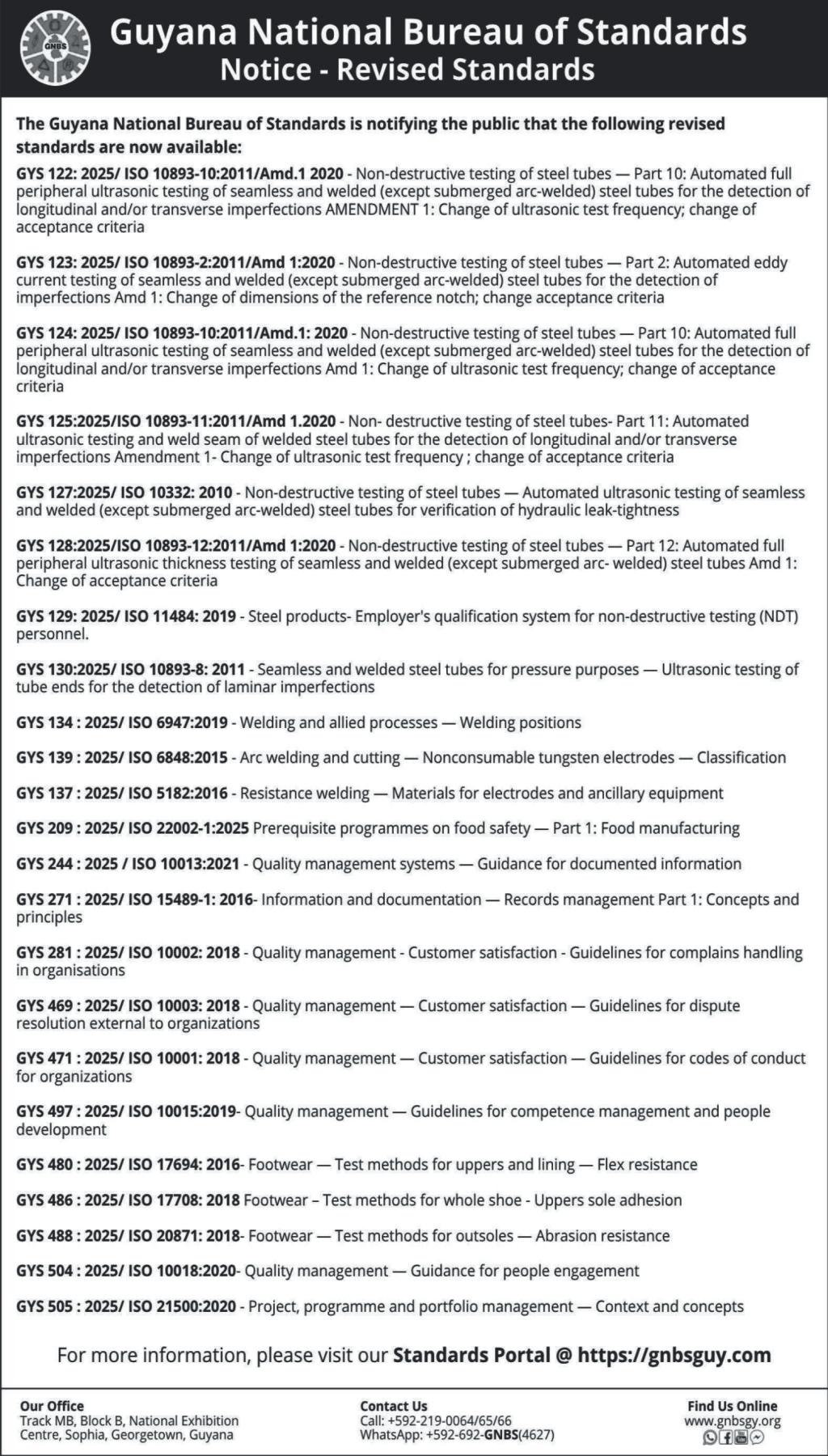 GNBS

Guyana National Bureau of Standards
Notice - Revised Standards

The Guyana National Bureau of Standards is notifying the public that the following revised standards are now available:

GYS 122: 2025/ ISO 10893-10:2011/Amd.1 2020 - Non-destructive testing of steel tubes — Part 10: Automated full peripheral ultrasonic testing of seamless and welded (except submerged arc-welded) steel tubes for the detection of longitudinal and/or transverse imperfections AMENDMENT 1: Change of ultrasonic test frequency; change of acceptance criteria

GYS 123: 2025/ ISO 10893-2:2011/Amd 1:2020 - Non-destructive testing of steel tubes — Part 2: Automated eddy current testing of seamless and welded (except submerged arc-welded) steel tubes for the detection of imperfections Amd 1: Change of dimensions of the reference notch; change acceptance criteria

GYS 124: 2025/ ISO 10893-10:2011/Amd.1: 2020 - Non-destructive testing of steel tubes — Part 10: Automated full peripheral ultrasonic testing of seamless and welded (except submerged arc-welded) steel tubes for the detection of longitudinal and/or transverse imperfections Amd 1: Change of ultrasonic test frequency; change of acceptance criteria

GYS 125:2025/ISO 10893-11:2011/Amd 1.2020 - Non- destructive testing of steel tubes- Part 11: Automated ultrasonic testing and weld seam of welded steel tubes for the detection of longitudinal and/or transverse imperfections Amendment 1- Change of ultrasonic test frequency ; change of acceptance criteria

GYS 127:2025/ ISO 10332: 2010 - Non-destructive testing of steel tubes — Automated ultrasonic testing of seamless and welded (except submerged arc-welded) steel tubes for verification of hydraulic leak-tightness

GYS 128:2025/ISO 10893-12:2011/Amd 1:2020 - Non-destructive testing of steel tubes — Part 12: Automated full peripheral ultrasonic thickness testing of seamless and welded (except submerged arc- welded) steel tubes Amd 1: Change of acceptance criteria

GYS 129: 2025/ ISO 11484: 2019 - Steel products- Employer's qualification system for non-destructive testing (NDT) personnel.

GYS 130:2025/ ISO 10893-8: 2011 - Seamless and welded steel tubes for pressure purposes — Ultrasonic testing of tube ends for the detection of laminar imperfections

GYS 134 : 2025/ ISO 6947:2019 - Welding and allied processes — Welding positions

GYS 139 : 2025/ ISO 6848:2015 - Arc welding and cutting — Nonconsumable tungsten electrodes — Classification

GYS 137 : 2025/ ISO 5182:2016 - Resistance welding — Materials for electrodes and ancillary equipment

GYS 209 : 2025/ ISO 22002-1:2025 Prerequisite programmes on food safety — Part 1: Food manufacturing

GYS 244 : 2025 / ISO 10013:2021 - Quality management systems — Guidance for documented information

GYS 271 : 2025/ ISO 15489-1: 2016- Information and documentation — Records management Part 1: Concepts and principles

GYS 281 : 2025/ ISO 10002: 2018 - Quality management - Customer satisfaction - Guidelines for complains handling in organisations

GYS 469 : 2025/ ISO 10003: 2018 - Quality management — Customer satisfaction — Guidelines for dispute resolution external to organizations

GYS 471 : 2025/ ISO 10001: 2018 - Quality management — Customer satisfaction — Guidelines for codes of conduct for organizations

GYS 497 : 2025/ ISO 10015:2019- Quality management — Guidelines for competence management and people development

GYS 480 : 2025/ ISO 17694: 2016- Footwear — Test methods for uppers and lining — Flex resistance

GYS 486 : 2025/ ISO 17708: 2018 Footwear – Test methods for whole shoe - Uppers sole adhesion

GYS 488 : 2025/ ISO 20871: 2018- Footwear — Test methods for outsoles — Abrasion resistance

GYS 504 : 2025/ ISO 10018:2020- Quality management — Guidance for people engagement

GYS 505 : 2025/ ISO 21500:2020 - Project, programme and portfolio management — Context and concepts

For more information, please visit our Standards Portal @ https://gnbsguy.com

Our Office
Track MB, Block B, National Exhibition Centre, Sophia, Georgetown, Guyana

Contact Us
Call: +592-219-0064/65/66
WhatsApp: +592-692-GNBS(4627)

Find Us Online
www.gnbsgy.org